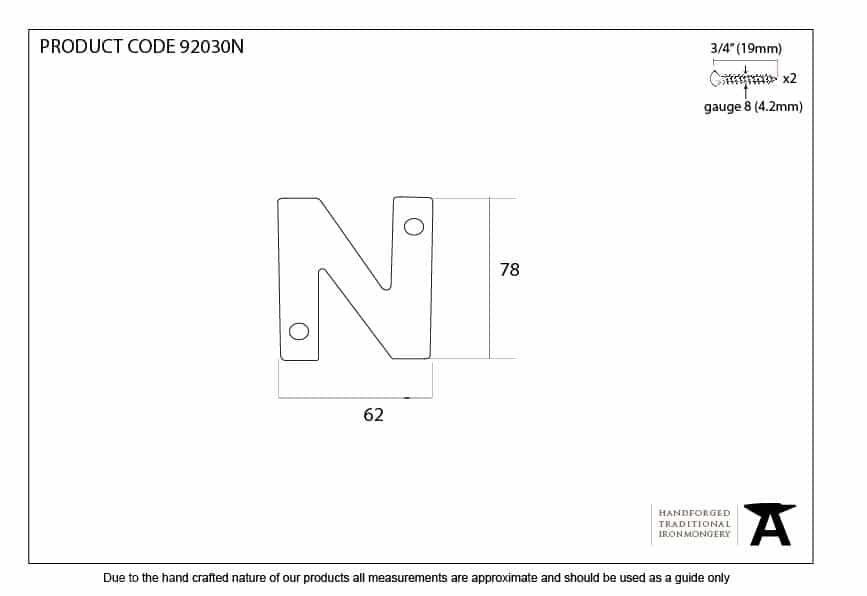 PRODUCT CODE 92030N

3/4" (19mm)
x2
gauge 8 (4.2mm)

78

62

HANDFORGED
TRADITIONAL
IRONMONGERY

Due to the hand crafted nature of our products all measurements are approximate and should be used as a guide only